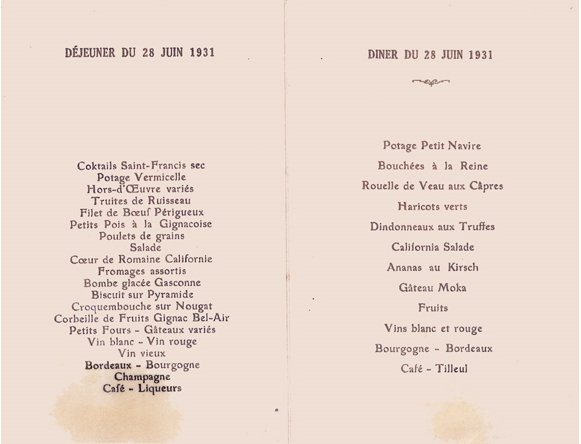 DÉJEUNER DU 28 JUIN 1931

Coktails Saint-Francis sec
Potage Vermicelle
Hors-d'Œuvre variés
Truites de Ruisseau
Filet de Bœuf Périgueux
Petits Pois à la Gignacoise
Poulets de grains
Salade
Cœur de Romaine Californie
Fromages assortis
Bombe glacée Gasconne
Biscuit sur Pyramide
Croquembouche sur Nougat
Corbeille de Fruits Gignac Bel-Air
Petits Fours - Gâteaux variés
Vin blanc - Vin rouge
Vin vieux
Bordeaux - Bourgogne
Champagne
Café - Liqueurs

DINER DU 28 JUIN 1931

Potage Petit Navire
Bouchées à la Reine
Rouelle de Veau aux Câpres
Haricots verts
Dindonneaux aux Truffes
California Salade
Ananas au Kirsch
Gâteau Moka
Fruits
Vins blanc et rouge
Bourgogne - Bordeaux
Café - Tilleul